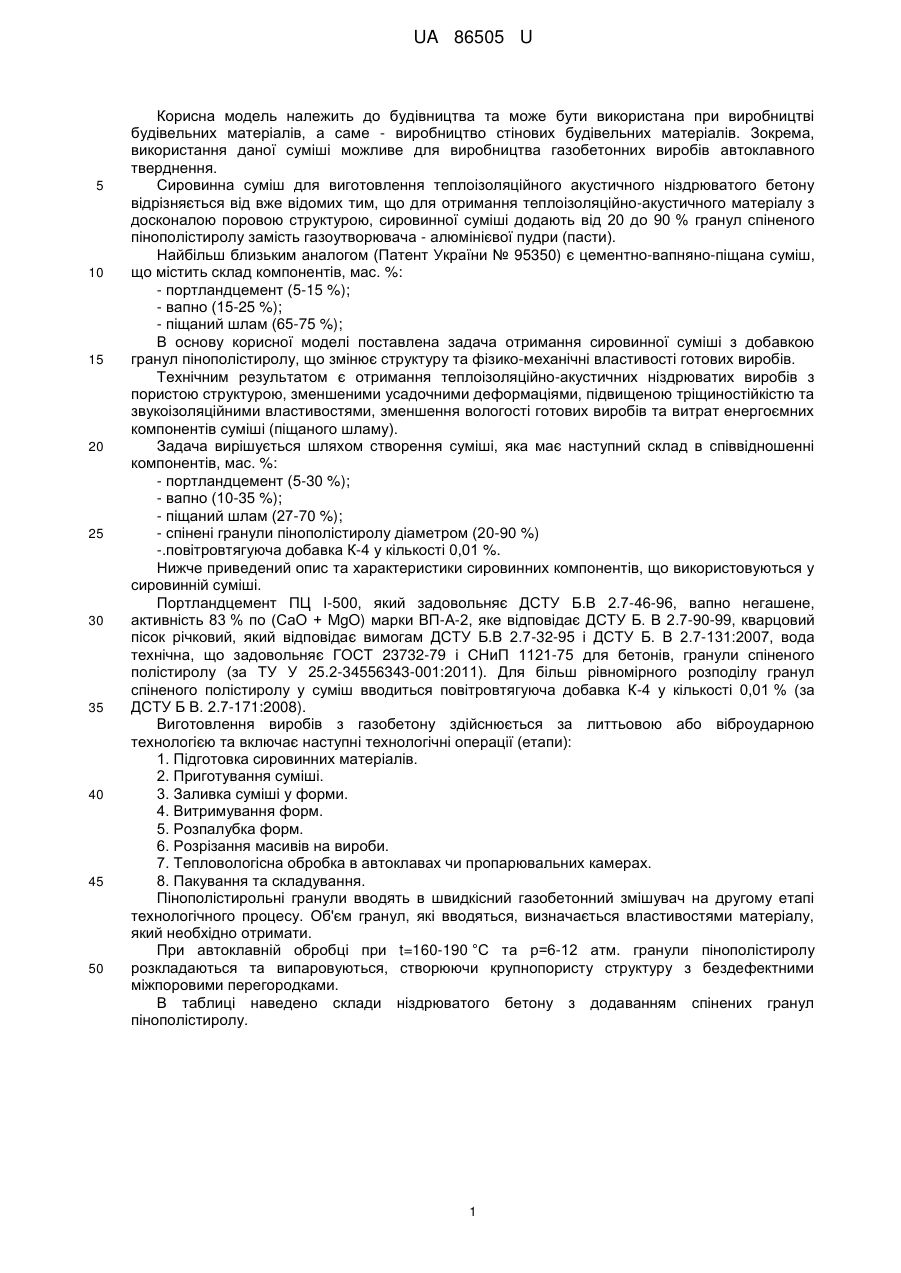 UA 86505 U

Корисна модель належить до будівництва та може бути використана при виробництві будівельних матеріалів, а саме - виробництво стінових будівельних матеріалів. Зокрема, використання даної суміші можливе для виробництва газобетонних виробів автоклавного тверднення.

5 Сировинна суміш для виготовлення теплоізоляційного акустичного ніздрюватого бетону відрізняється від вже відомих тим, що для отримання теплоізоляційно-акустичного матеріалу з досконалою поровою структурою, сировинної суміші додають від 20 до 90 % гранул спіненого пінополістиролу замість газоутворювача - алюмінієвої пудри (пасти).

Найбільш близьким аналогом (Патент України № 95350) є цементно-вапняно-піщана суміш, 10 що містить склад компонентів, мас. %:
- портландцемент (5-15 %);
- вапно (15-25 %);
- піщаний шлам (65-75 %);

В основу корисної моделі поставлена задача отримання сировинної суміші з добавкою 15 гранул пінополістиролу, що змінює структуру та фізико-механічні властивості готових виробів.

Технічним результатом є отримання теплоізоляційно-акустичних ніздрюватих виробів з пористою структурою, зменшеними усадочними деформаціями, підвищеною тріщиностійкістю та звукоізоляційними властивостями, зменшення вологості готових виробів та витрат енергоємних компонентів суміші (піщаного шламу).

20 Задача вирішується шляхом створення суміші, яка має наступний склад в співвідношенні компонентів, мас. %:
- портландцемент (5-30 %);
- вапно (10-35 %);
- піщаний шлам (27-70 %);
25 - спінені гранули пінополістиролу діаметром (20-90 %)
-.повітровтягуюча добавка К-4 у кількості 0,01 %.

Нижче приведений опис та характеристики сировинних компонентів, що використовуються у сировинній суміші.

Портландцемент ПЦ І-500, який задовольняє ДСТУ Б.В 2.7-46-96, вапно негашене, 30 активність 83 % по (CaO + MgO) марки ВП-А-2, яке відповідає ДСТУ Б. В 2.7-90-99, кварцовий пісок річковий, який відповідає вимогам ДСТУ Б.В 2.7-32-95 і ДСТУ Б. В 2.7-131:2007, вода технічна, що задовольняє ГОСТ 23732-79 і СНиП 1121-75 для бетонів, гранули спіненого полістиролу (за ТУ У 25.2-34556343-001:2011). Для більш рівномірного розподілу гранул спіненого полістиролу у суміш вводиться повітровтягуюча добавка К-4 у кількості 0,01 % (за 35 ДСТУ Б В. 2.7-171:2008).

Виготовлення виробів з газобетону здійснюється за литтьовою або віброударною технологією та включає наступні технологічні операції (етапи):
1. Підготовка сировинних матеріалів.
2. Приготування суміші.
40 3. Заливка суміші у форми.
4. Витримування форм.
5. Розпалубка форм.
6. Розрізання масивів на вироби.
7. Тепловологісна обробка в автоклавах чи пропарювальних камерах.
45 8. Пакування та складування.

Пінополістирольні гранули вводять в швидкісний газобетонний змішувач на другому етапі технологічного процесу. Об'єм гранул, які вводяться, визначається властивостями матеріалу, який необхідно отримати.

При автоклавній обробці при t=160-190 °C та p=6-12 атм. гранули пінополістиролу 50 розкладаються та випаровуються, створюючи крупнопористу структуру з бездефектними міжпоровими перегородками.

В таблиці наведено склади ніздрюватого бетону з додаванням спінених гранул пінополістиролу.

1